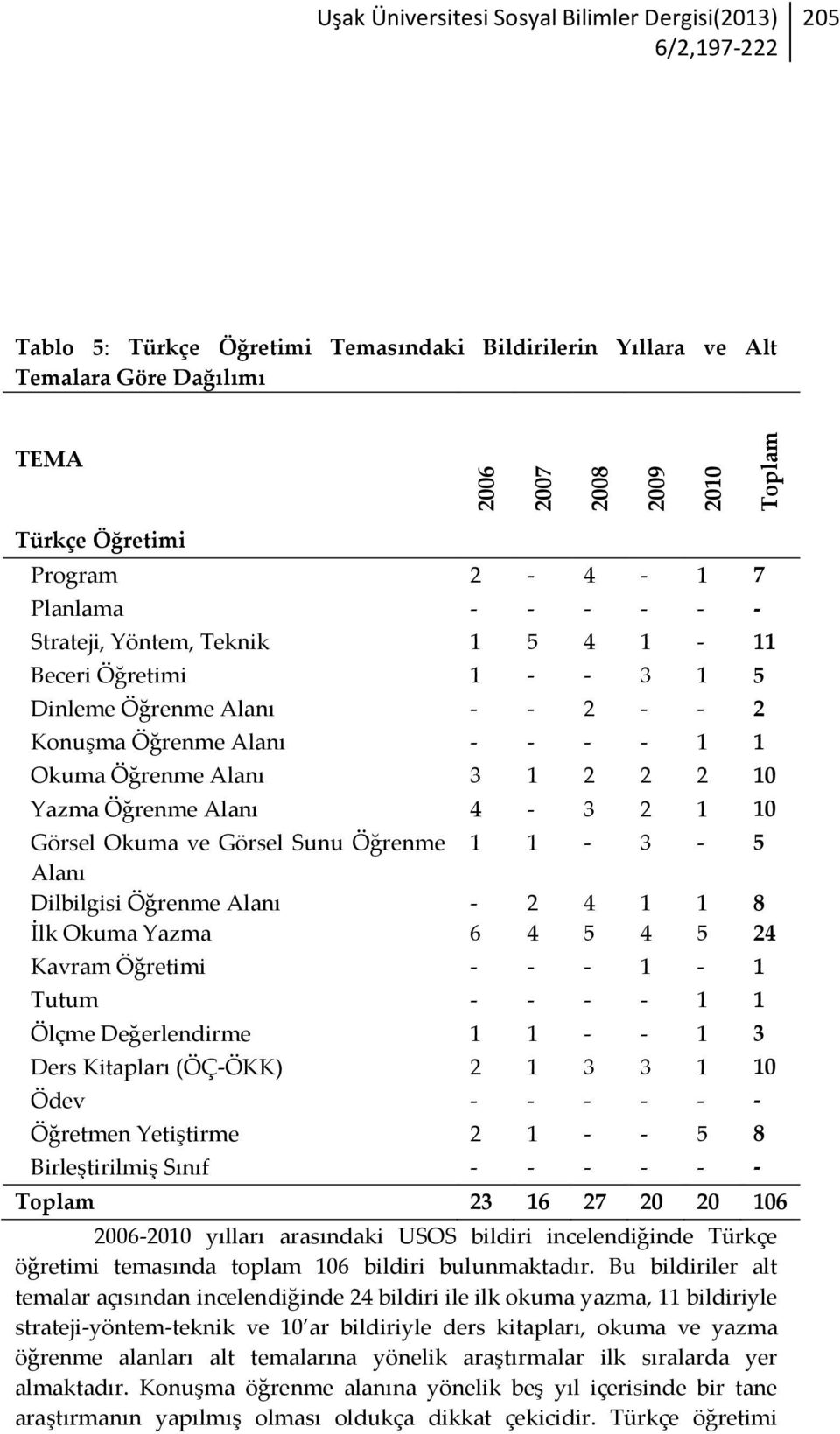 Uşak Üniversitesi Sosyal Bilimler Dergisi(2013) 6/2,197-222

205

Tablo 5: Türkçe Öğretimi Temasındaki Bildirilerin Yıllara ve Alt Temalara Göre Dağılımı

| TEMA | 2006 | 2007 | 2008 | 2009 | 2010 | Toplam |
|---|---|---|---|---|---|---|
| Türkçe Öğretimi | | | | | | |
| Program | 2 | - | 4 | - | 1 | 7 |
| Planlama | - | - | - | - | - | - |
| Strateji, Yöntem, Teknik | 1 | 5 | 4 | 1 | - | 11 |
| Beceri Öğretimi | 1 | - | - | 3 | 1 | 5 |
| Dinleme Öğrenme Alanı | - | - | 2 | - | - | 2 |
| Konuşma Öğrenme Alanı | - | - | - | - | 1 | 1 |
| Okuma Öğrenme Alanı | 3 | 1 | 2 | 2 | 2 | 10 |
| Yazma Öğrenme Alanı | 4 | - | 3 | 2 | 1 | 10 |
| Görsel Okuma ve Görsel Sunu Öğrenme Alanı | 1 | 1 | - | 3 | - | 5 |
| Dilbilgisi Öğrenme Alanı | - | 2 | 4 | 1 | 1 | 8 |
| İlk Okuma Yazma | 6 | 4 | 5 | 4 | 5 | 24 |
| Kavram Öğretimi | - | - | - | 1 | - | 1 |
| Tutum | - | - | - | - | 1 | 1 |
| Ölçme Değerlendirme | 1 | 1 | - | - | 1 | 3 |
| Ders Kitapları (ÖÇ-ÖKK) | 2 | 1 | 3 | 3 | 1 | 10 |
| Ödev | - | - | - | - | - | - |
| Öğretmen Yetiştirme | 2 | 1 | - | - | 5 | 8 |
| Birleştirilmiş Sınıf | - | - | - | - | - | - |
| Toplam | 23 | 16 | 27 | 20 | 20 | 106 |

2006-2010 yılları arasındaki USOS bildiri incelendiğinde Türkçe öğretimi temasında toplam 106 bildiri bulunmaktadır. Bu bildiriler alt temalar açısından incelendiğinde 24 bildiri ile ilk okuma yazma, 11 bildiriyle strateji-yöntem-teknik ve 10'ar bildiriyle ders kitapları, okuma ve yazma öğrenme alanları alt temalarına yönelik araştırmalar ilk sıralarda yer almaktadır. Konuşma öğrenme alanına yönelik beş yıl içerisinde bir tane araştırmanın yapılmış olması oldukça dikkat çekicidir. Türkçe öğretimi